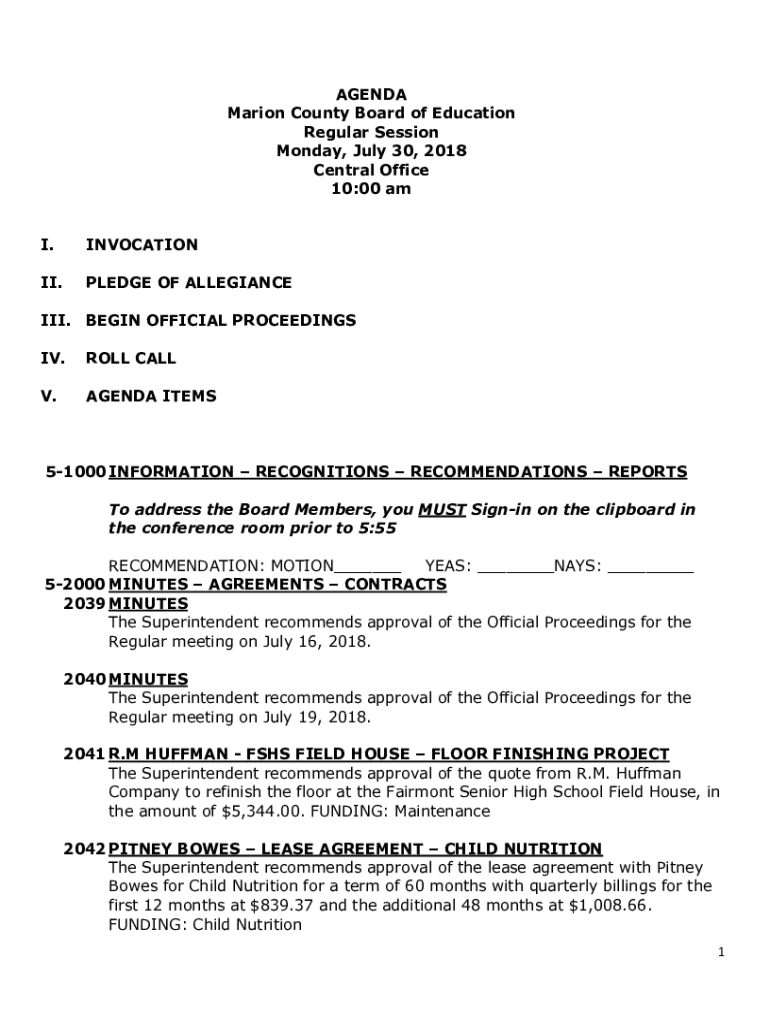 AGENDA
Marion County Board of Education
Regular Session
Monday, July 30, 2018
Central Office
10:00 am

I. INVOCATION

II. PLEDGE OF ALLEGIANCE

III. BEGIN OFFICIAL PROCEEDINGS

IV. ROLL CALL

V. AGENDA ITEMS

5-1000 INFORMATION – RECOGNITIONS – RECOMMENDATIONS – REPORTS

To address the Board Members, you MUST Sign-in on the clipboard in the conference room prior to 5:55

RECOMMENDATION: MOTION_______ YEAS: ________NAYS: _________

5-2000 MINUTES – AGREEMENTS – CONTRACTS

2039 MINUTES
The Superintendent recommends approval of the Official Proceedings for the Regular meeting on July 16, 2018.

2040 MINUTES
The Superintendent recommends approval of the Official Proceedings for the Regular meeting on July 19, 2018.

2041 R.M HUFFMAN - FSHS FIELD HOUSE – FLOOR FINISHING PROJECT
The Superintendent recommends approval of the quote from R.M. Huffman Company to refinish the floor at the Fairmont Senior High School Field House, in the amount of $5,344.00. FUNDING: Maintenance

2042 PITNEY BOWES – LEASE AGREEMENT – CHILD NUTRITION
The Superintendent recommends approval of the lease agreement with Pitney Bowes for Child Nutrition for a term of 60 months with quarterly billings for the first 12 months at $839.37 and the additional 48 months at $1,008.66. FUNDING: Child Nutrition

1